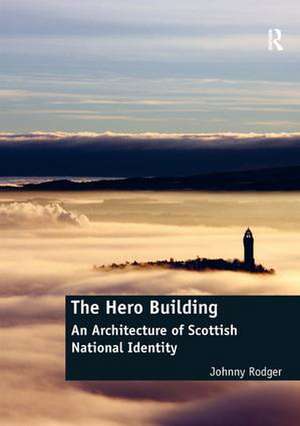 R

The Hero Building

An Architecture of Scottish National Identity

Johnny Rodger